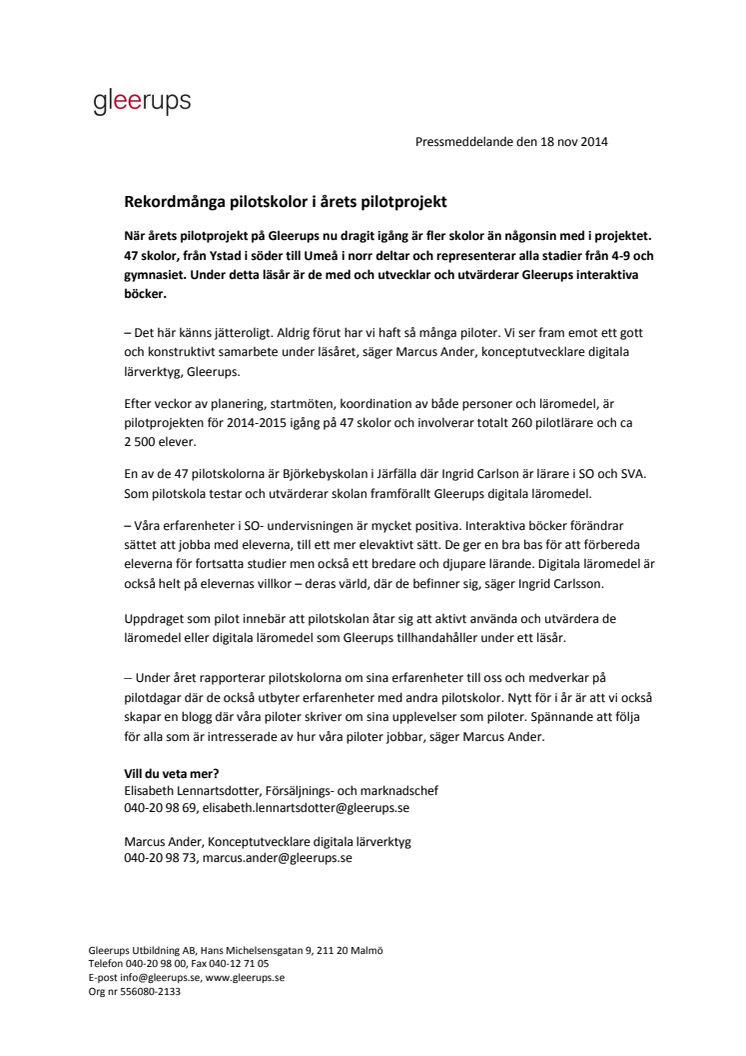 gleerups

Pressmeddelande den 18 nov 2014

Rekordmånga pilotskolor i årets pilotprojekt

När årets pilotprojekt på Gleerups nu dragit igång är fler skolor än någonsin med i projektet. 47 skolor, från Ystad i söder till Umeå i norr deltar och representerar alla stadier från 4-9 och gymnasiet. Under detta läsår är de med och utvecklar och utvärderar Gleerups interaktiva böcker.

– Det här känns jätteroligt. Aldrig förut har vi haft så många piloter. Vi ser fram emot ett gott och konstruktivt samarbete under läsåret, säger Marcus Ander, konceptutvecklare digitala lärverktyg, Gleerups.

Efter veckor av planering, startmöten, koordination av både personer och läromedel, är pilotprojekten för 2014-2015 igång på 47 skolor och involverar totalt 260 pilotlärare och ca 2 500 elever.

En av de 47 pilotskolorna är Björkebyskolan i Järfälla där Ingrid Carlson är lärare i SO och SVA. Som pilotskola testar och utvärderar skolan framförallt Gleerups digitala läromedel.

– Våra erfarenheter i SO- undervisningen är mycket positiva. Interaktiva böcker förändrar sättet att jobba med eleverna, till ett mer elevaktivt sätt. De ger en bra bas för att förbereda eleverna för fortsatta studier men också ett bredare och djupare lärande. Digitala läromedel är också helt på elevernas villkor – deras värld, där de befinner sig, säger Ingrid Carlsson.

Uppdraget som pilot innebär att pilotskolan åtar sig att aktivt använda och utvärdera de läromedel eller digitala läromedel som Gleerups tillhandahåller under ett läsår.

– Under året rapporterar pilotskolorna om sina erfarenheter till oss och medverkar på pilotdagar där de också utbyter erfarenheter med andra pilotskolor. Nytt för i år är att vi också skapar en blogg där våra piloter skriver om sina upplevelser som piloter. Spännande att följa för alla som är intresserade av hur våra piloter jobbar, säger Marcus Ander.

Vill du veta mer?
Elisabeth Lennartsdotter, Försäljnings- och marknadschef
040-20 98 69, elisabeth.lennartsdotter@gleerups.se

Marcus Ander, Konceptutvecklare digitala lärverktyg
040-20 98 73, marcus.ander@gleerups.se

Gleerups Utbildning AB, Hans Michelsensgatan 9, 211 20 Malmö
Telefon 040-20 98 00, Fax 040-12 71 05
E-post info@gleerups.se, www.gleerups.se
Org nr 556080-2133